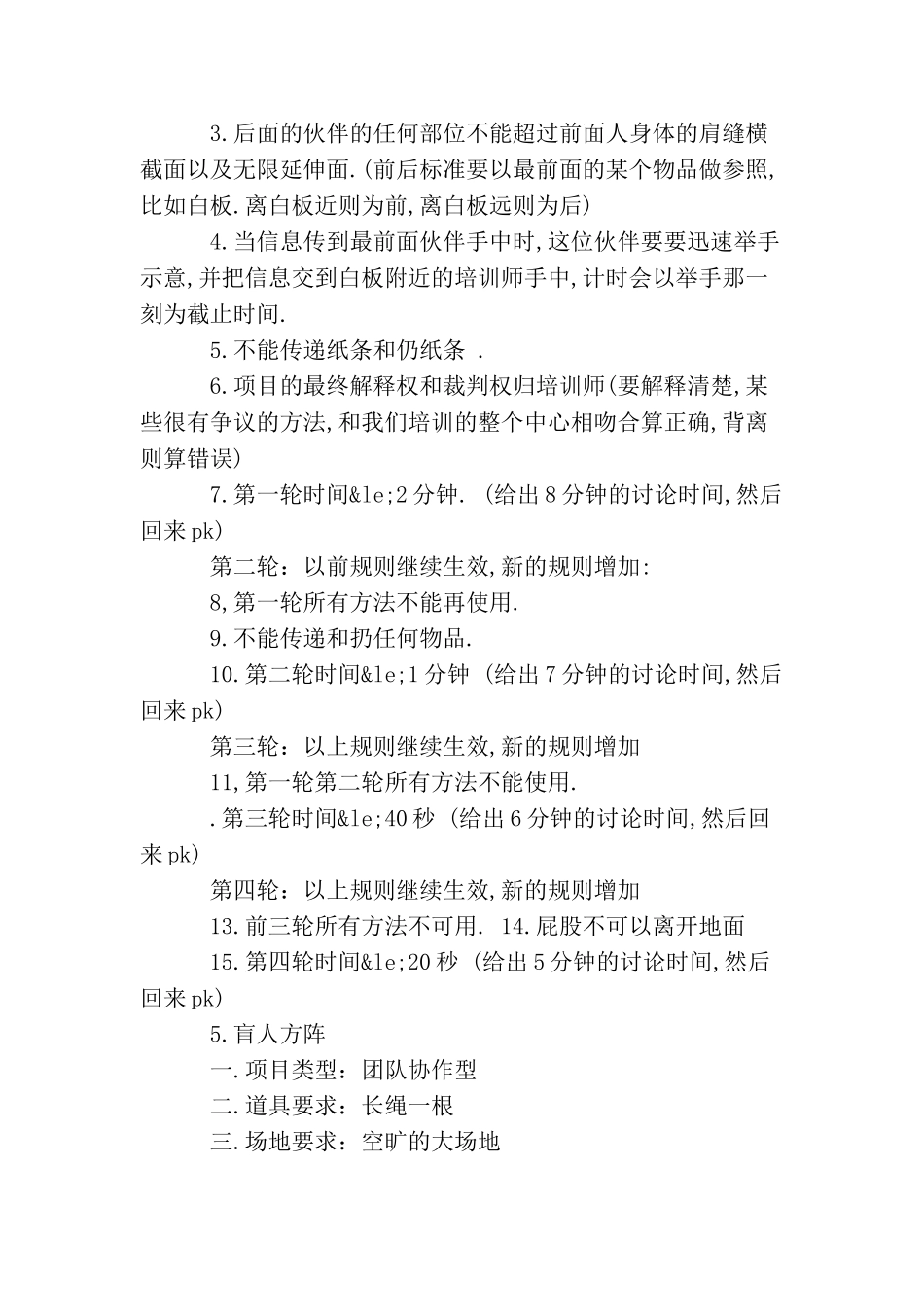 3.后面的伙伴的任何部位不能超过前面人身体的肩缝横截面以及无限延伸面.(前后标准要以最前面的某个物品做参照,比如白板.离白板近则为前,离白板远则为后)

4.当信息传到最前面伙伴手中时,这位伙伴要要迅速举手示意,并把信息交到白板附近的培训师手中,计时会以举手那一刻为截止时间.

5.不能传递纸条和仍纸条 .

6.项目的最终解释权和裁判权归培训师(要解释清楚,某些很有争议的方法,和我们培训的整个中心相吻合算正确,背离则算错误)

7.第一轮时间&le;2分钟. (给出8分钟的讨论时间,然后回来pk)

第二轮：以前规则继续生效,新的规则增加:

8,第一轮所有方法不能再使用.

9.不能传递和扔任何物品.

10.第二轮时间&le;1分钟 (给出7分钟的讨论时间,然后回来pk)

第三轮：以上规则继续生效,新的规则增加

11,第一轮第二轮所有方法不能使用.

.第三轮时间&le;40秒 (给出6分钟的讨论时间,然后回来pk)

第四轮：以上规则继续生效,新的规则增加

13.前三轮所有方法不可用. 14.屁股不可以离开地面

15.第四轮时间&le;20秒 (给出5分钟的讨论时间,然后回来pk)

5.盲人方阵

一.项目类型：团队协作型

二.道具要求：长绳一根

三.场地要求：空旷的大场地